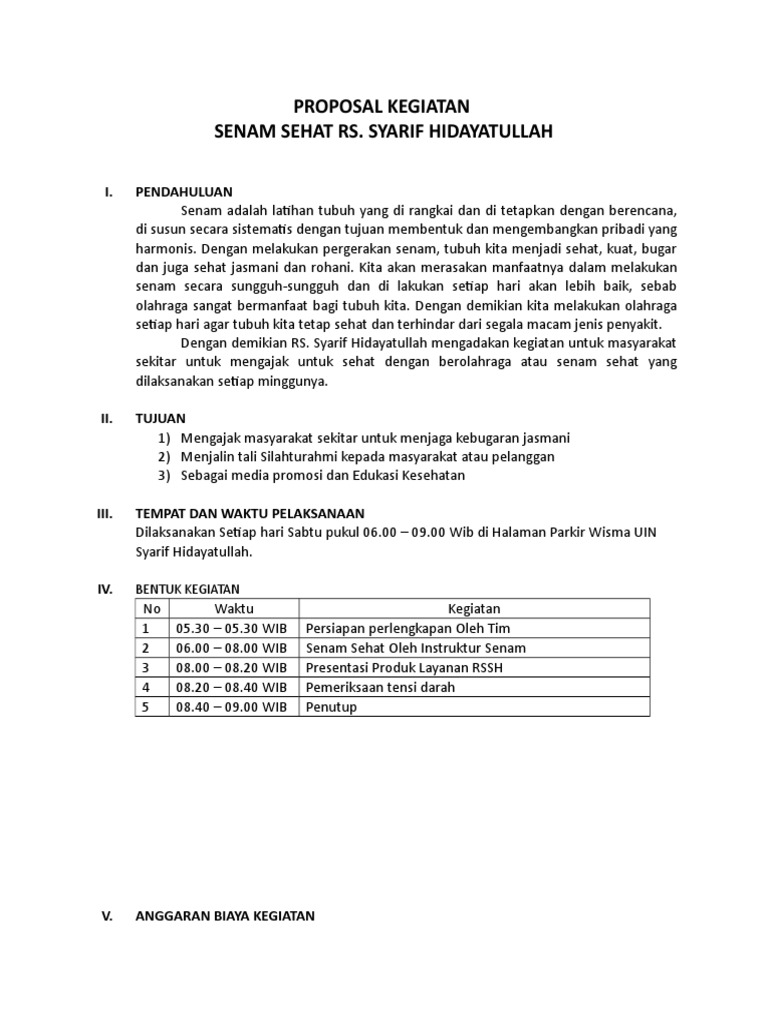 PROPOSAL KEGIATAN
SENAM SEHAT RS. SYARIF HIDAYATULLAH

I. PENDAHULUAN

Senam adalah latihan tubuh yang di rangkai dan di tetapkan dengan berencana, di susun secara sistematis dengan tujuan membentuk dan mengembangkan pribadi yang harmonis. Dengan melakukan pergerakan senam, tubuh kita menjadi sehat, kuat, bugar dan juga sehat jasmani dan rohani. Kita akan merasakan manfaatnya dalam melakukan senam secara sungguh-sungguh dan di lakukan setiap hari akan lebih baik, sebab olahraga sangat bermanfaat bagi tubuh kita. Dengan demikian kita melakukan olahraga setiap hari agar tubuh kita tetap sehat dan terhindar dari segala macam jenis penyakit.

Dengan demikian RS. Syarif Hidayatullah mengadakan kegiatan untuk masyarakat sekitar untuk mengajak untuk sehat dengan berolahraga atau senam sehat yang dilaksanakan setiap minggunya.

II. TUJUAN

1) Mengajak masyarakat sekitar untuk menjaga kebugaran jasmani
2) Menjalin tali Silahturahmi kepada masyarakat atau pelanggan
3) Sebagai media promosi dan Edukasi Kesehatan

III. TEMPAT DAN WAKTU PELAKSANAAN

Dilaksanakan Setiap hari Sabtu pukul 06.00 – 09.00 Wib di Halaman Parkir Wisma UIN Syarif Hidayatullah.

IV. BENTUK KEGIATAN

| No | Waktu | Kegiatan |
|---|---|---|
| 1 | 05.30 – 05.30 WIB | Persiapan perlengkapan Oleh Tim |
| 2 | 06.00 – 08.00 WIB | Senam Sehat Oleh Instruktur Senam |
| 3 | 08.00 – 08.20 WIB | Presentasi Produk Layanan RSSH |
| 4 | 08.20 – 08.40 WIB | Pemeriksaan tensi darah |
| 5 | 08.40 – 09.00 WIB | Penutup |

V. ANGGARAN BIAYA KEGIATAN